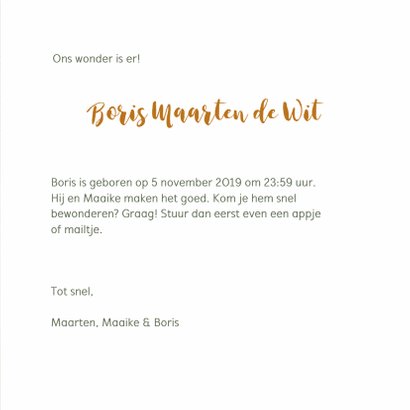 Ons wonder is er!

Boris Maarten de Wit

Boris is geboren op 5 november 2019 om 23:59 uur. Hij en Maaike maken het goed. Kom je hem snel bewonderen? Graag! Stuur dan eerst even een appje of mailtje.

Tot snel,

Maarten, Maaike & Boris